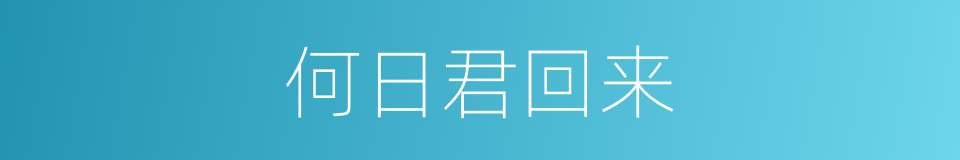 何日君回来